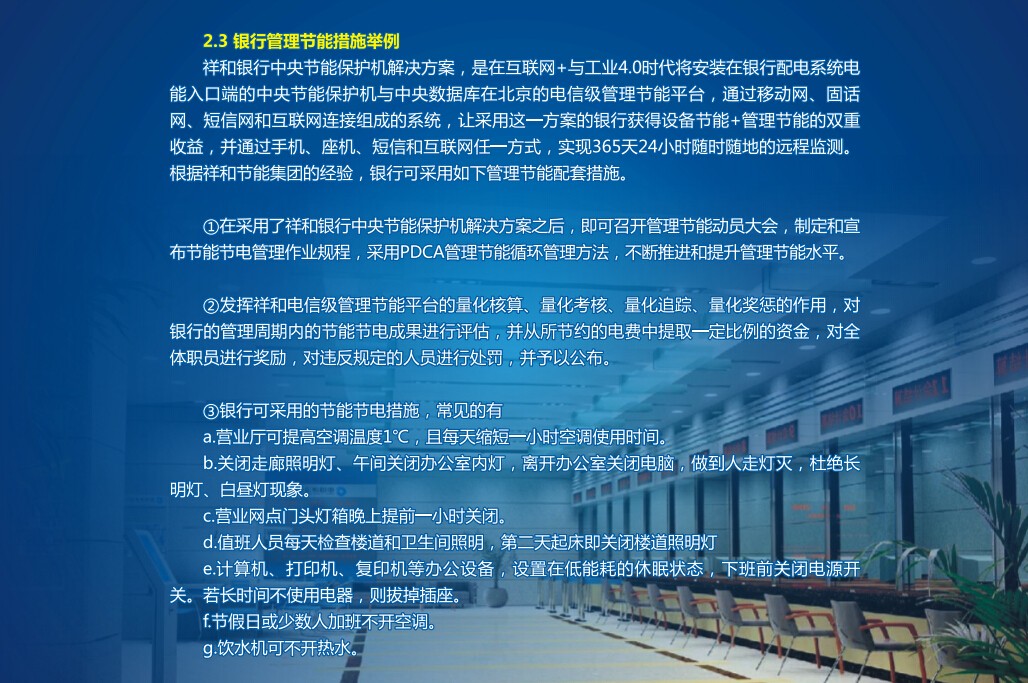 2.3 银行管理节能措施举例

祥和银行中央节能保护机解决方案，是在互联网+与工业4.0时代将安装在银行配电系统电能入口端的中央节能保护机与中央数据库在北京的电信级管理节能平台，通过移动网、固话网、短信网和互联网连接组成的系统，让采用这一方案的银行获得设备节能+管理节能的双重收益，并通过手机、座机、短信和互联网任一方式，实现365天24小时随时随地的远程监测。根据祥和节能集团的经验，银行可采用如下管理节能配套措施。

①在采用了祥和银行中央节能保护机解决方案之后，即可召开管理节能动员大会，制定和宣布节能节电管理作业规程，采用PDCA管理节能循环管理方法，不断推进和提升管理节能水平。

②发挥祥和电信级管理节能平台的量化核算、量化考核、量化追踪、量化奖惩的作用，对银行的管理周期内的节能节电成果进行评估，并从所节约的电费中提取一定比例的资金，对全体职员进行奖励，对违反规定的人员进行处罚，并予以公布。

③银行可采用的节能节电措施，常见的有
a.营业厅可提高空调温度1℃，且每天缩短一小时空调使用时间。
b.关闭走廊照明灯、午间关闭办公室内灯，离开办公室关闭电脑，做到人走灯灭，杜绝长明灯、白昼灯现象。
c.营业网点门头灯箱晚上提前一小时关闭。
d.值班人员每天检查楼道和卫生间照明，第二天起床即关闭楼道照明灯
e.计算机、打印机、复印机等办公设备，设置在低能耗的休眠状态，下班前关闭电源开关。若长时间不使用电器，则拔掉插座。
f.节假日或少数人加班不开空调。
g.饮水机可不开热水。